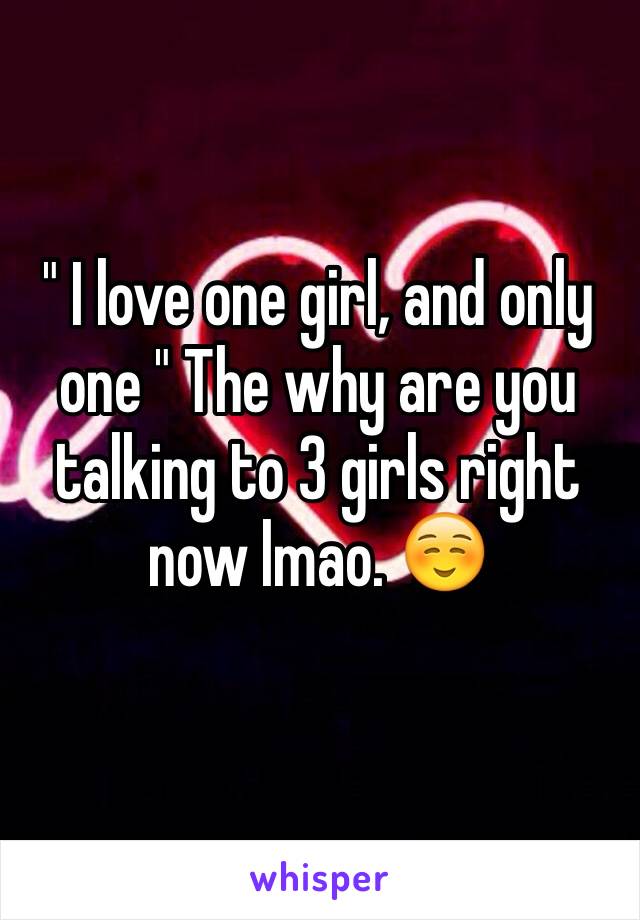 " I love one girl, and only one " The why are you talking to 3 girls right now lmao. ☺️

whisper